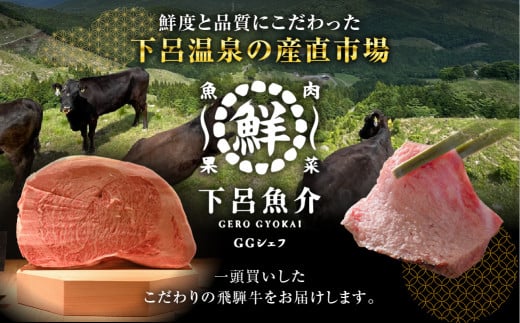 鮮度と品質にこだわった
下呂温泉の産直市場

魚
肉
鮮
果
菜

下呂魚介
GERO GYOKAI
GGシェフ

一頭買いした
こだわりの飛騨牛をお届けします。